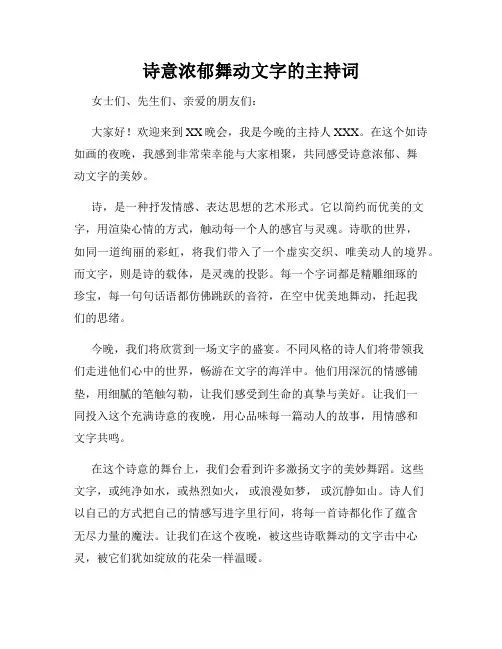 诗意浓郁舞动文字的主持词

女士们、先生们、亲爱的朋友们：

大家好！欢迎来到XX晚会，我是今晚的主持人XXX。在这个如诗如画的夜晚，我感到非常荣幸能与大家相聚，共同感受诗意浓郁、舞动文字的美妙。

诗，是一种抒发情感、表达思想的艺术形式。它以简约而优美的文字，用渲染心情的方式，触动每一个人的感官与灵魂。诗歌的世界，如同一道绚丽的彩虹，将我们带入了一个虚实交织、唯美动人的境界。而文字，则是诗的载体，是灵魂的投影。每一个字词都是精雕细琢的珍宝，每一句句话语都仿佛跳跃的音符，在空中优美地舞动，托起我们的思绪。

今晚，我们将欣赏到一场文字的盛宴。不同风格的诗人们将带领我们走进他们心中的世界，畅游在文字的海洋中。他们用深沉的情感铺垫，用细腻的笔触勾勒，让我们感受到生命的真挚与美好。让我们一同投入这个充满诗意的夜晚，用心品味每一篇动人的故事，用情感和文字共鸣。

在这个诗意的舞台上，我们会看到许多激扬文字的美妙舞蹈。这些文字，或纯净如水，或热烈如火，或浪漫如梦，或沉静如山。诗人们以自己的方式把自己的情感写进字里行间，将每一首诗都化作了蕴含无尽力量的魔法。让我们在这个夜晚，被这些诗歌舞动的文字击中心灵，被它们犹如绽放的花朵一样温暖。